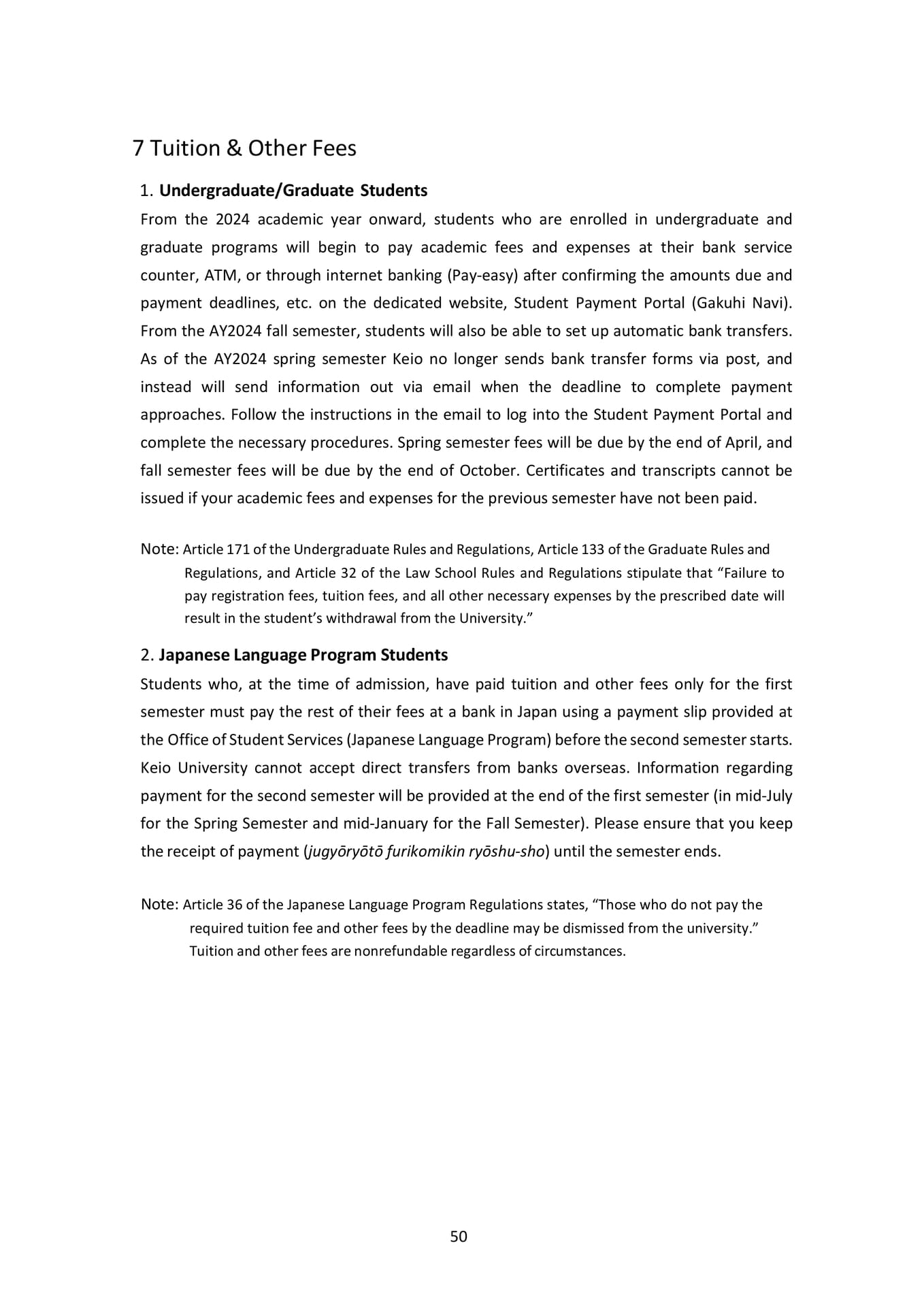 7 Tuition & Other Fees

1. Undergraduate/Graduate Students

From the 2024 academic year onward, students who are enrolled in undergraduate and graduate programs will begin to pay academic fees and expenses at their bank service counter, ATM, or through internet banking (Pay-easy) after confirming the amounts due and payment deadlines, etc. on the dedicated website, Student Payment Portal (Gakuhi Navi). From the AY2024 fall semester, students will also be able to set up automatic bank transfers. As of the AY2024 spring semester Keio no longer sends bank transfer forms via post, and instead will send information out via email when the deadline to complete payment approaches. Follow the instructions in the email to log into the Student Payment Portal and complete the necessary procedures. Spring semester fees will be due by the end of April, and fall semester fees will be due by the end of October. Certificates and transcripts cannot be issued if your academic fees and expenses for the previous semester have not been paid.

Note: Article 171 of the Undergraduate Rules and Regulations, Article 133 of the Graduate Rules and Regulations, and Article 32 of the Law School Rules and Regulations stipulate that "Failure to pay registration fees, tuition fees, and all other necessary expenses by the prescribed date will result in the student's withdrawal from the University."

2. Japanese Language Program Students

Students who, at the time of admission, have paid tuition and other fees only for the first semester must pay the rest of their fees at a bank in Japan using a payment slip provided at the Office of Student Services (Japanese Language Program) before the second semester starts. Keio University cannot accept direct transfers from banks overseas. Information regarding payment for the second semester will be provided at the end of the first semester (in mid-July for the Spring Semester and mid-January for the Fall Semester). Please ensure that you keep the receipt of payment (jugyōryōtō furikomikin ryōshu-sho) until the semester ends.

Note: Article 36 of the Japanese Language Program Regulations states, "Those who do not pay the required tuition fee and other fees by the deadline may be dismissed from the university." Tuition and other fees are nonrefundable regardless of circumstances.

50